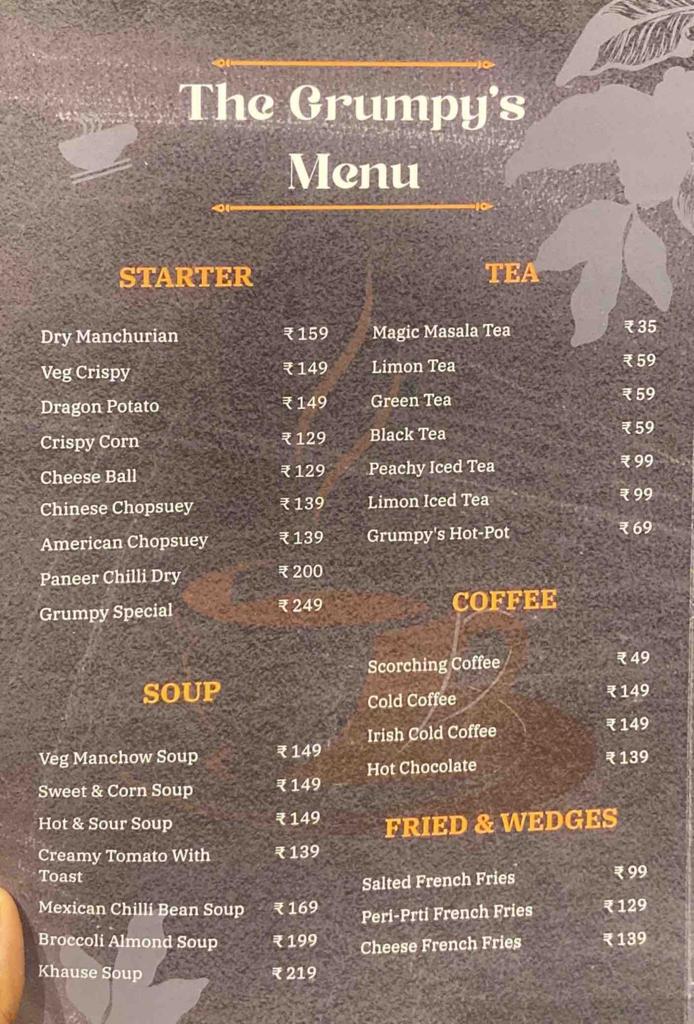 The Grumpy's Menu

STARTER

Dry Manchurian ₹159
Veg Crispy ₹149
Dragon Potato ₹149
Crispy Corn ₹129
Cheese Ball ₹129
Chinese Chopsuey ₹139
American Chopsuey ₹139
Paneer Chilli Dry ₹200
Grumpy Special ₹249

SOUP

Veg Manchow Soup ₹149
Sweet & Corn Soup ₹149
Hot & Sour Soup ₹149
Creamy Tomato With Toast ₹139
Mexican Chilli Bean Soup ₹169
Broccoli Almond Soup ₹199
Khause Soup ₹219

TEA

Magic Masala Tea ₹35
Limon Tea ₹59
Green Tea ₹59
Black Tea ₹59
Peachy Iced Tea ₹99
Limon Iced Tea ₹99
Grumpy's Hot-Pot ₹69

COFFEE

Scorching Coffee ₹49
Cold Coffee ₹149
Irish Cold Coffee ₹149
Hot Chocolate ₹139

FRIED & WEDGES

Salted French Fries ₹99
Peri-Prti French Fries ₹129
Cheese French Fries ₹139